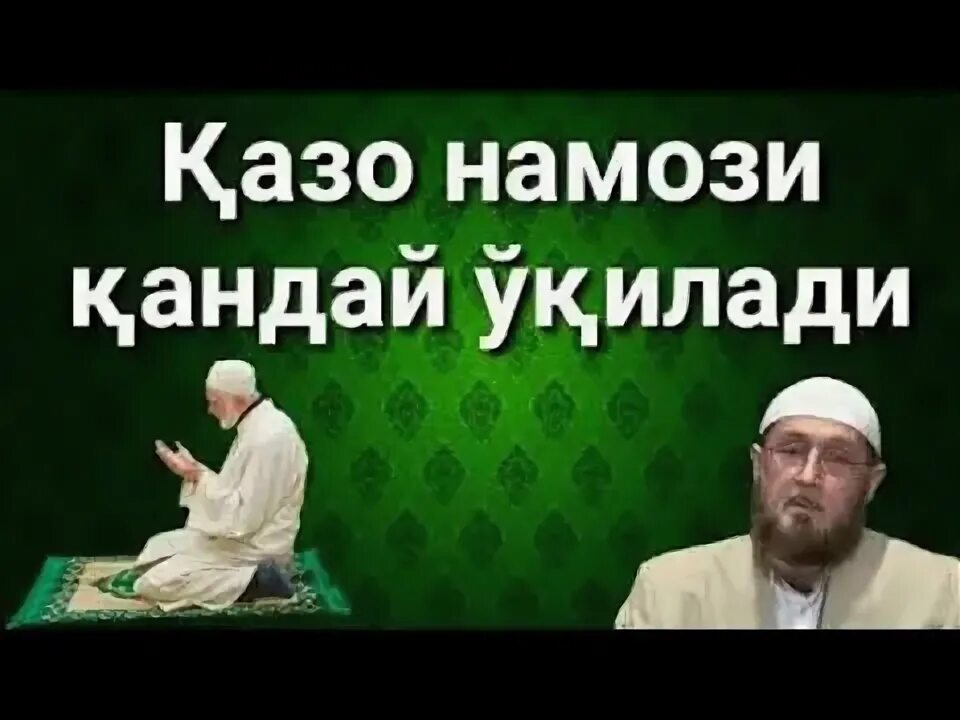 Қазо намози қандай ўқилади